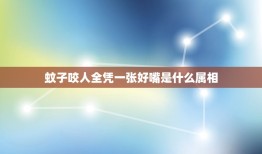 蚊子咬人全凭一张好嘴是什么属相